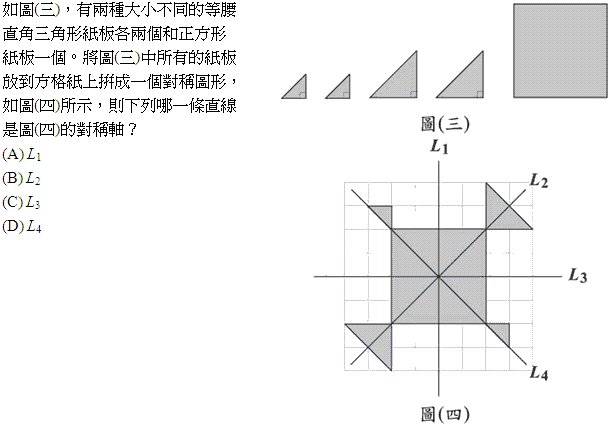 如圖(三)，有兩種大小不同的等腰直角三角形紙板各兩個和正方形紙板一個。將圖(三)中所有的紙板放到方格紙上拼成一個對稱圖形，如圖(四)所示，則下列哪一條直線是圖(四)的對稱軸？

(A) $L_1$
(B) $L_2$
(C) $L_3$
(D) $L_4$

圖(三)

$L_1$
$L_2$
$L_3$
$L_4$

圖(四)